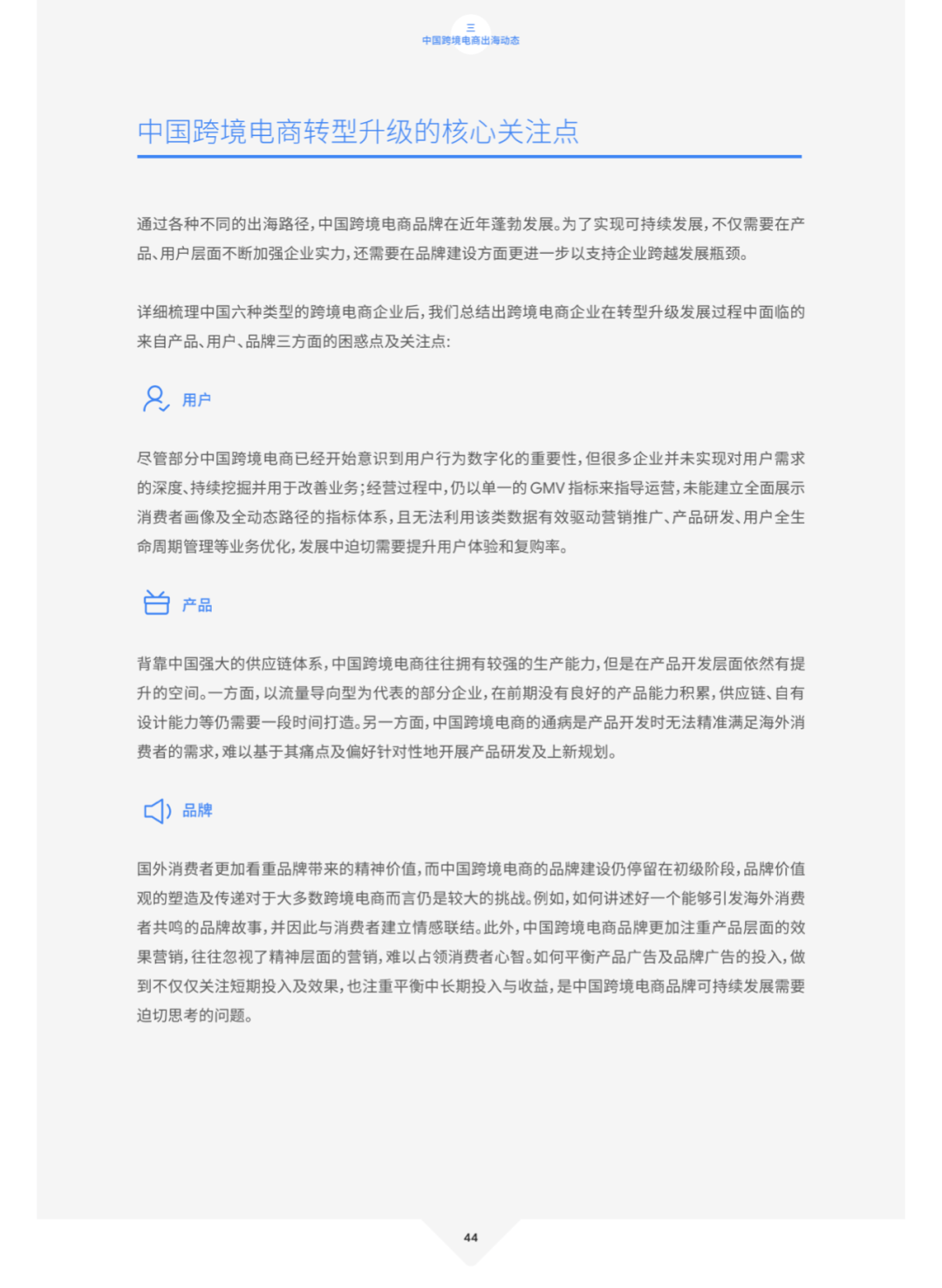 三
中国跨境电商出海动态

中国跨境电商转型升级的核心关注点

通过各种不同的出海路径，中国跨境电商品牌在近年蓬勃发展。为了实现可持续发展，不仅需要在产品、用户层面不断加强企业实力，还需要在品牌建设方面更进一步以支持企业跨越发展瓶颈。

详细梳理中国六种类型的跨境电商企业后，我们总结出跨境电商企业在转型升级发展过程中面临的来自产品、用户、品牌三方面的困惑点及关注点：

用户

尽管部分中国跨境电商已经开始意识到用户行为数字化的重要性，但很多企业并未实现对用户需求的深度、持续挖掘并用于改善业务；经营过程中，仍以单一的 GMV 指标来指导运营，未能建立全面展示消费者画像及全动态路径的指标体系，且无法利用该类数据有效驱动营销推广、产品研发、用户全生命周期管理等业务优化，发展中迫切需要提升用户体验和复购率。

产品

背靠中国强大的供应链体系，中国跨境电商往往拥有较强的生产能力，但是在产品开发层面依然有提升的空间。一方面，以流量导向型为代表的部分企业，在前期没有良好的产品能力积累，供应链、自有设计能力等仍需要一段时间打造。另一方面，中国跨境电商的通病是产品开发时无法精准满足海外消费者的需求，难以基于其痛点及偏好针对性地开展产品研发及上新规划。

品牌

国外消费者更加看重品牌带来的精神价值，而中国跨境电商的品牌建设仍停留在初级阶段，品牌价值观的塑造及传递对于大多数跨境电商而言仍是较大的挑战。例如，如何讲述好一个能够引发海外消费者共鸣的品牌故事，并因此与消费者建立情感联结。此外，中国跨境电商品牌更加注重产品层面的效果营销，往往忽视了精神层面的营销，难以占领消费者心智。如何平衡产品广告及品牌广告的投入，做到不仅仅关注短期投入及效果，也注重平衡中长期投入与收益，是中国跨境电商品牌可持续发展需要迫切思考的问题。

44